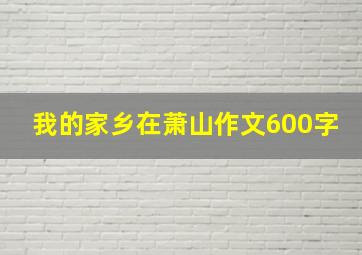 我的家乡在萧山作文600字